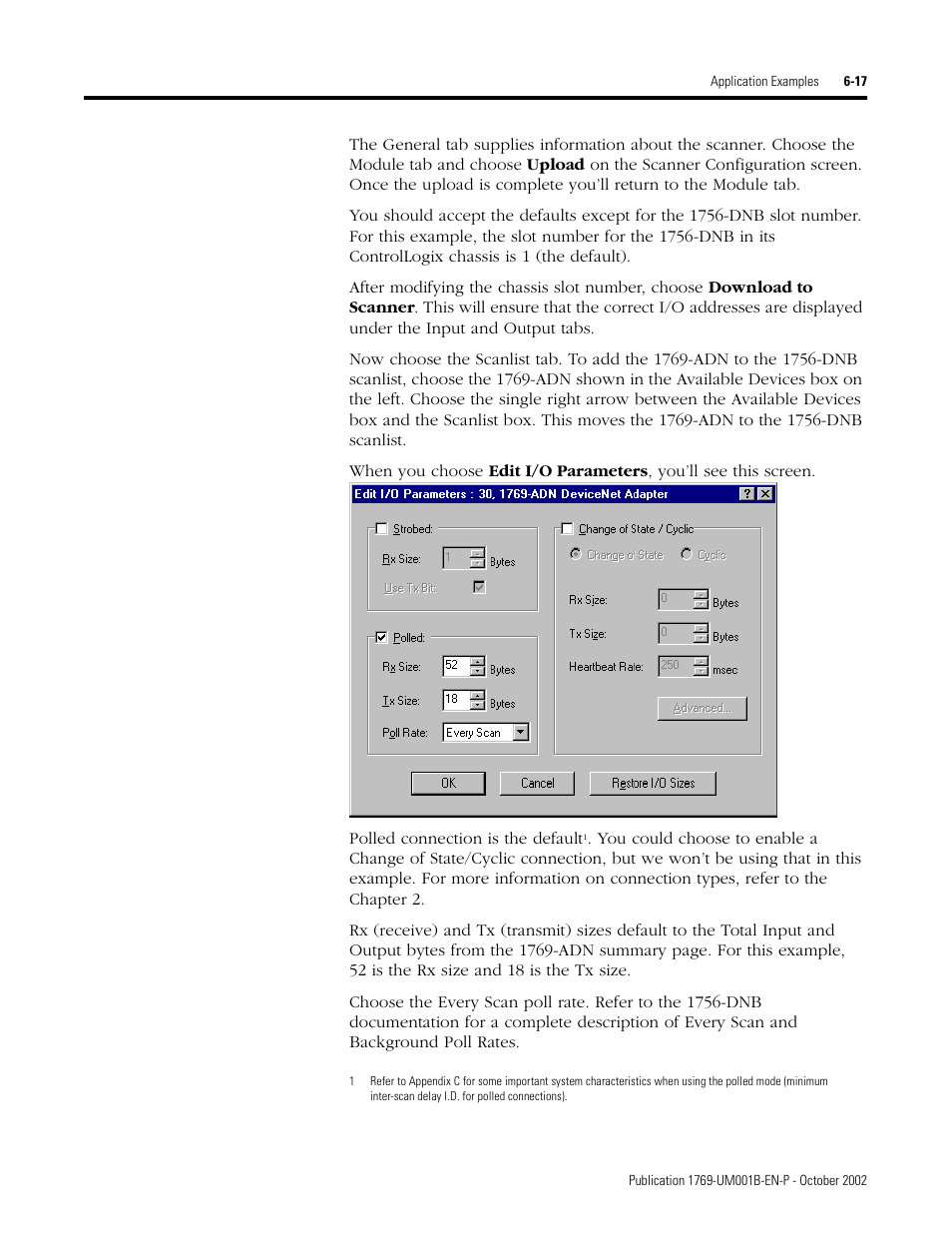 Application Examples 6-17

The General tab supplies information about the scanner. Choose the Module tab and choose **Upload** on the Scanner Configuration screen. Once the upload is complete you'll return to the Module tab.

You should accept the defaults except for the 1756-DNB slot number. For this example, the slot number for the 1756-DNB in its ControlLogix chassis is 1 (the default).

After modifying the chassis slot number, choose **Download to Scanner**. This will ensure that the correct I/O addresses are displayed under the Input and Output tabs.

Now choose the Scanlist tab. To add the 1769-ADN to the 1756-DNB scanlist, choose the 1769-ADN shown in the Available Devices box on the left. Choose the single right arrow between the Available Devices box and the Scanlist box. This moves the 1769-ADN to the 1756-DNB scanlist.

When you choose **Edit I/O Parameters**, you'll see this screen.

Edit I/O Parameters : 30, 1769-ADN DeviceNet Adapter ? X

Strobed:
Rx Size: 1 Bytes
Use Tx Bit:

Polled:
Rx Size: 52 Bytes
Tx Size: 18 Bytes
Poll Rate: Every Scan

Change of State / Cyclic
Change of State Cyclic
Rx Size: 0 Bytes
Tx Size: 0 Bytes
Heartbeat Rate: 250 msec
Advanced...

OK Cancel Restore I/O Sizes

Polled connection is the default$^1$. You could choose to enable a Change of State/Cyclic connection, but we won't be using that in this example. For more information on connection types, refer to the Chapter 2.

Rx (receive) and Tx (transmit) sizes default to the Total Input and Output bytes from the 1769-ADN summary page. For this example, 52 is the Rx size and 18 is the Tx size.

Choose the Every Scan poll rate. Refer to the 1756-DNB documentation for a complete description of Every Scan and Background Poll Rates.

1 Refer to Appendix C for some important system characteristics when using the polled mode (minimum inter-scan delay I.D. for polled connections).

Publication 1769-UM001B-EN-P - October 2002